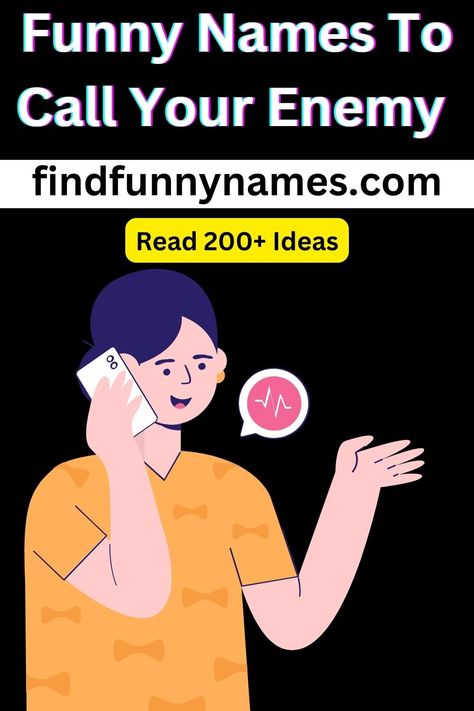 Funny Names To Call Your Enemy

findfunnynames.com

Read 200+ Ideas